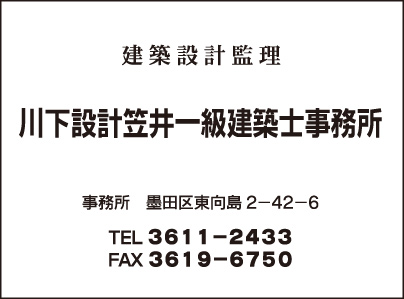 建築設計監理

川下設計笠井一級建築士事務所

事務所　墨田区東向島 2−42−6

TEL 3611−2433
FAX 3619−6750